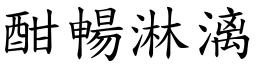 酣暢淋漓